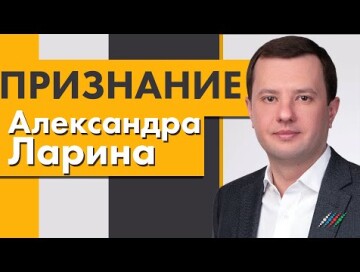 ПРИЗНАНИЕ
Александра
Ларина